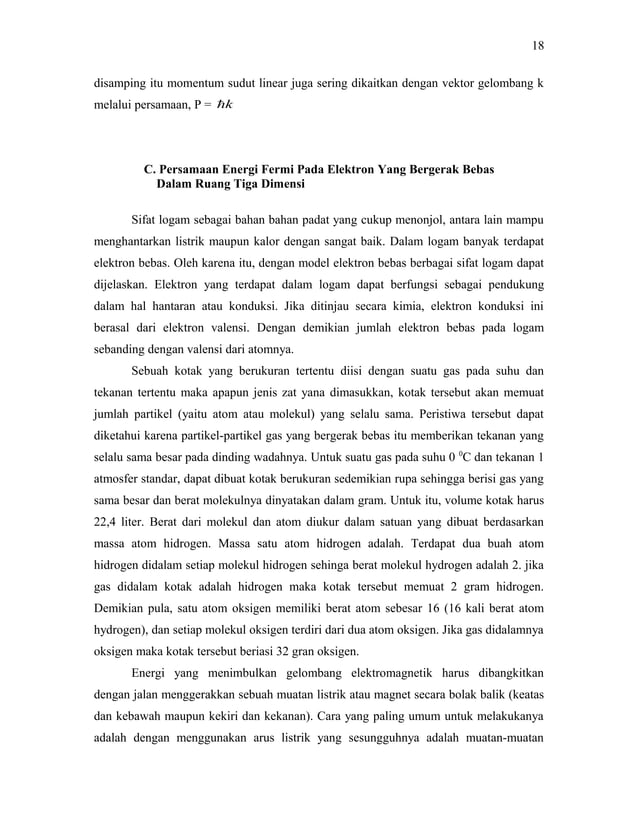 18

disamping itu momentum sudut linear juga sering dikaitkan dengan vektor gelombang k melalui persamaan, P = $\hbar k$

C. Persamaan Energi Fermi Pada Elektron Yang Bergerak Bebas Dalam Ruang Tiga Dimensi

Sifat logam sebagai bahan bahan padat yang cukup menonjol, antara lain mampu menghantarkan listrik maupun kalor dengan sangat baik. Dalam logam banyak terdapat elektron bebas. Oleh karena itu, dengan model elektron bebas berbagai sifat logam dapat dijelaskan. Elektron yang terdapat dalam logam dapat berfungsi sebagai pendukung dalam hal hantaran atau konduksi. Jika ditinjau secara kimia, elektron konduksi ini berasal dari elektron valensi. Dengan demikian jumlah elektron bebas pada logam sebanding dengan valensi dari atomnya.

Sebuah kotak yang berukuran tertentu diisi dengan suatu gas pada suhu dan tekanan tertentu maka apapun jenis zat yana dimasukkan, kotak tersebut akan memuat jumlah partikel (yaitu atom atau molekul) yang selalu sama. Peristiwa tersebut dapat diketahui karena partikel-partikel gas yang bergerak bebas itu memberikan tekanan yang selalu sama besar pada dinding wadahnya. Untuk suatu gas pada suhu 0 $^0$C dan tekanan 1 atmosfer standar, dapat dibuat kotak berukuran sedemikian rupa sehingga berisi gas yang sama besar dan berat molekulnya dinyatakan dalam gram. Untuk itu, volume kotak harus 22,4 liter. Berat dari molekul dan atom diukur dalam satuan yang dibuat berdasarkan massa atom hidrogen. Massa satu atom hidrogen adalah. Terdapat dua buah atom hidrogen didalam setiap molekul hidrogen sehinga berat molekul hydrogen adalah 2. jika gas didalam kotak adalah hidrogen maka kotak tersebut memuat 2 gram hidrogen. Demikian pula, satu atom oksigen memiliki berat atom sebesar 16 (16 kali berat atom hydrogen), dan setiap molekul oksigen terdiri dari dua atom oksigen. Jika gas didalamnya oksigen maka kotak tersebut beriasi 32 gran oksigen.

Energi yang menimbulkan gelombang elektromagnetik harus dibangkitkan dengan jalan menggerakkan sebuah muatan listrik atau magnet secara bolak balik (keatas dan kebawah maupun kekiri dan kekanan). Cara yang paling umum untuk melakukanya adalah dengan menggunakan arus listrik yang sesungguhnya adalah muatan-muatan